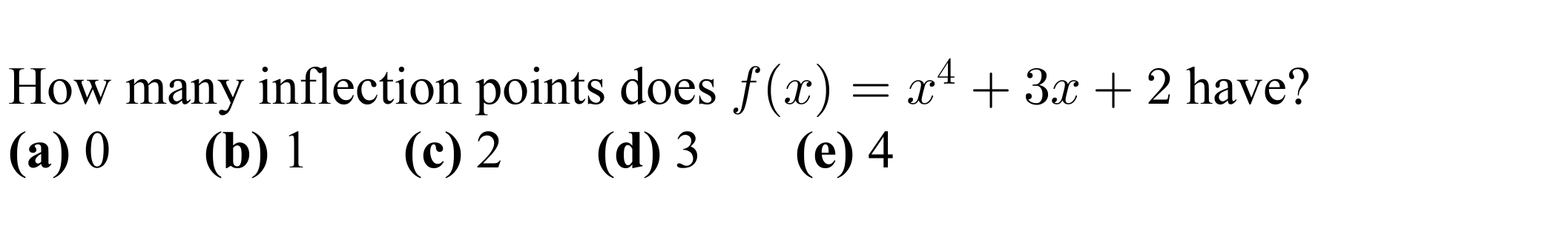 How many inflection points does $f(x) = x^4 + 3x + 2$ have?
(a) 0 (b) 1 (c) 2 (d) 3 (e) 4